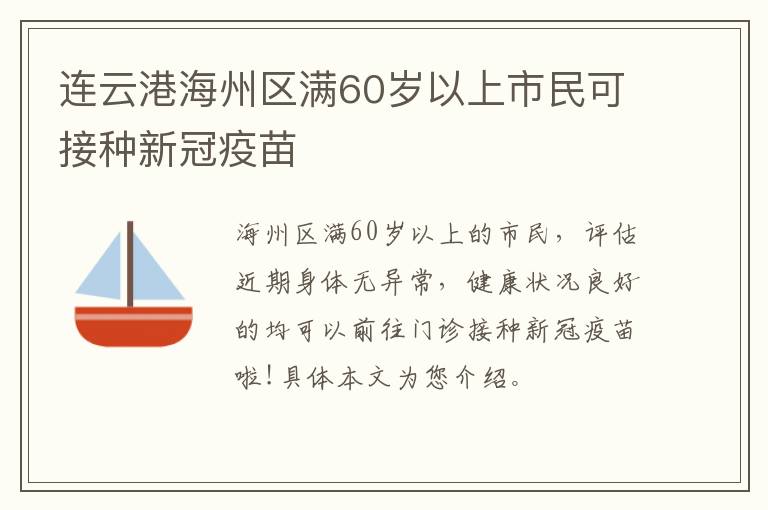 连云港海州区满60岁以上市民可接种新冠疫苗

海州区满60岁以上的市民，评估近期身体无异常，健康状况良好的均可以前往门诊接种新冠疫苗啦！具体本文为您介绍。